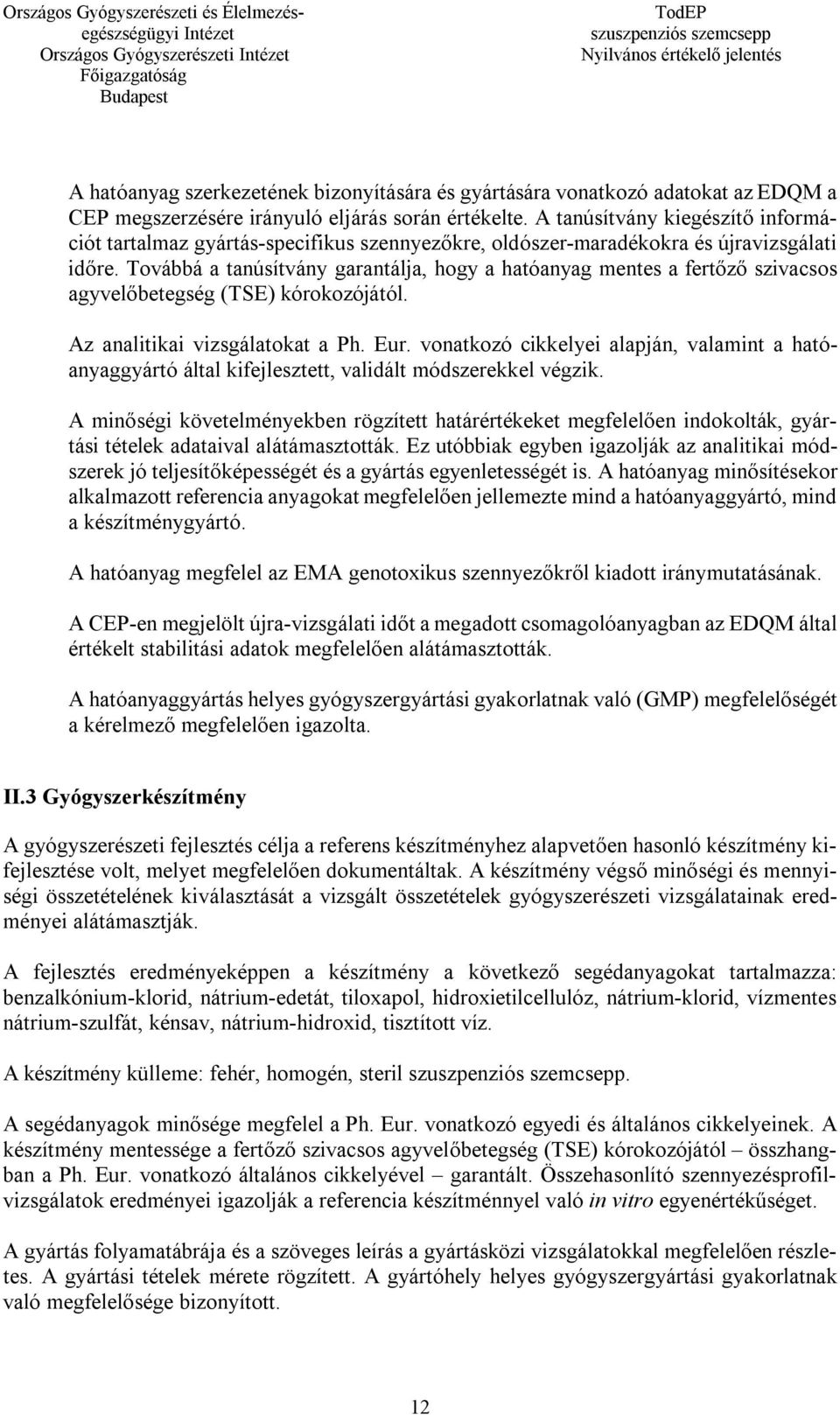 Országos Gyógyszerészeti és Élelmezés-egészségügyi Intézet
Országos Gyógyszerészeti Intézet
Főigazgatóság
Budapest

TodEP
szuszpenziós szemcsepp
Nyilvános értékelő jelentés

A hatóanyag szerkezetének bizonyítására és gyártására vonatkozó adatokat az EDQM a CEP megszerzésére irányuló eljárás során értékelte. A tanúsítvány kiegészítő információt tartalmaz gyártás-specifikus szennyezőkre, oldószer-maradékokra és újravizsgálati időre. Továbbá a tanúsítvány garantálja, hogy a hatóanyag mentes a fertőző szivacsos agyvelőbetegség (TSE) kórokozójától.

Az analitikai vizsgálatokat a Ph. Eur. vonatkozó cikkelyei alapján, valamint a hatóanyaggyártó által kifejlesztett, validált módszerekkel végzik.

A minőségi követelményekben rögzített határértékeket megfelelően indokolták, gyártási tételek adataival alátámasztották. Ez utóbbiak egyben igazolják az analitikai módszerek jó teljesítőképességét és a gyártás egyenletességét is. A hatóanyag minősítésekor alkalmazott referencia anyagokat megfelelően jellemezte mind a hatóanyaggyártó, mind a készítménygyártó.

A hatóanyag megfelel az EMA genotoxikus szennyezőkről kiadott iránymutatásának.

A CEP-en megjelölt újra-vizsgálati időt a megadott csomagolóanyagban az EDQM által értékelt stabilitási adatok megfelelően alátámasztották.

A hatóanyaggyártás helyes gyógyszergyártási gyakorlatnak való (GMP) megfelelőségét a kérelmező megfelelően igazolta.

II.3 Gyógyszerkészítmény

A gyógyszerészeti fejlesztés célja a referens készítményhez alapvetően hasonló készítmény kifejlesztése volt, melyet megfelelően dokumentáltak. A készítmény végső minőségi és mennyiségi összetételének kiválasztását a vizsgált összetételek gyógyszerészeti vizsgálatainak eredményei alátámasztják.

A fejlesztés eredményeképpen a készítmény a következő segédanyagokat tartalmazza: benzalkónium-klorid, nátrium-edetát, tiloxapol, hidroxietilcellulóz, nátrium-klorid, vízmentes nátrium-szulfát, kénsav, nátrium-hidroxid, tisztított víz.

A készítmény külleme: fehér, homogén, steril szuszpenziós szemcsepp.

A segédanyagok minősége megfelel a Ph. Eur. vonatkozó egyedi és általános cikkelyeinek. A készítmény mentessége a fertőző szivacsos agyvelőbetegség (TSE) kórokozójától – összhangban a Ph. Eur. vonatkozó általános cikkelyével – garantált. Összehasonlító szennyezésprofil-vizsgálatok eredményei igazolják a referencia készítménnyel való in vitro egyenértékűséget.

A gyártás folyamatábrája és a szöveges leírás a gyártásközi vizsgálatokkal megfelelően részletes. A gyártási tételek mérete rögzített. A gyártóhely helyes gyógyszergyártási gyakorlatnak való megfelelősége bizonyított.

12